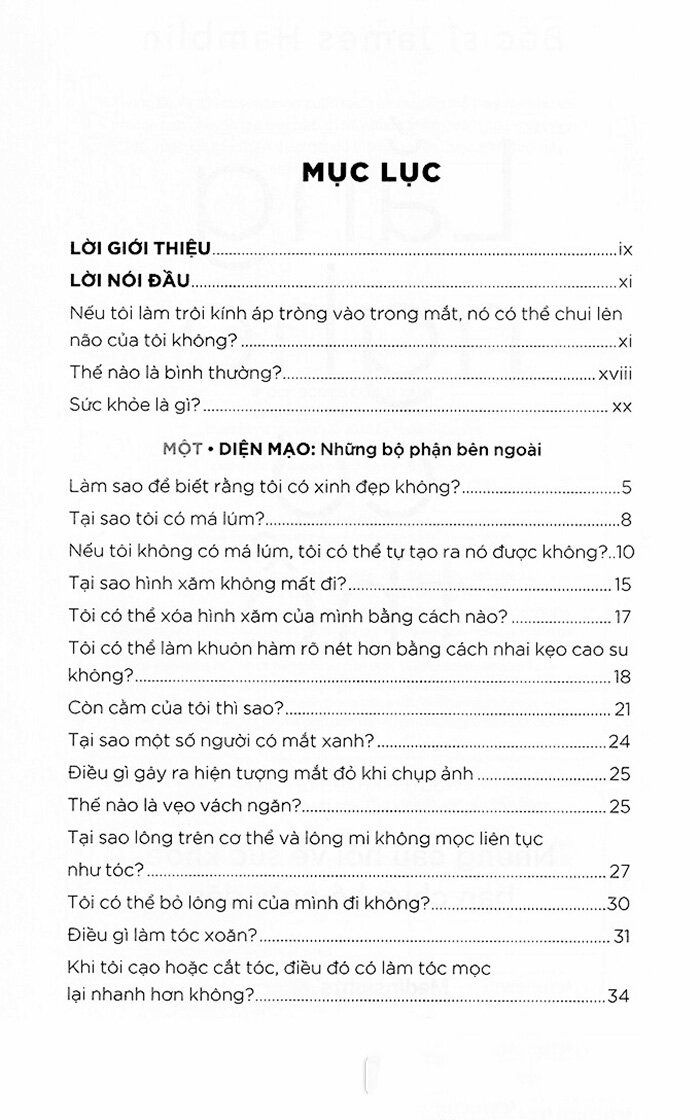 MỤC LỤC

LỜI GIỚI THIỆU ix

LỜI NÓI ĐẦU xi

Nếu tôi làm trôi kính áp tròng vào trong mắt, nó có thể chui lên não của tôi không? xi

Thế nào là bình thường? xviii

Sức khỏe là gì? xx

MỘT • DIỆN MẠO: Những bộ phận bên ngoài

Làm sao để biết rằng tôi có xinh đẹp không? 5

Tại sao tôi có má lúm? 8

Nếu tôi không có má lúm, tôi có thể tự tạo ra nó được không? 10

Tại sao hình xăm không mất đi? 15

Tôi có thể xóa hình xăm của mình bằng cách nào? 17

Tôi có thể làm khuôn hàm rõ nét hơn bằng cách nhai kẹo cao su không? 18

Còn cằm của tôi thì sao? 21

Tại sao một số người có mắt xanh? 24

Điều gì gây ra hiện tượng mắt đỏ khi chụp ảnh 25

Thế nào là vẹo vách ngăn? 25

Tại sao lông trên cơ thể và lông mi không mọc liên tục như tóc? 27

Tôi có thể bỏ lông mi của mình đi không? 30

Điều gì làm tóc xoăn? 31

Khi tôi cạo hoặc cắt tóc, điều đó có làm tóc mọc lại nhanh hơn không? 34